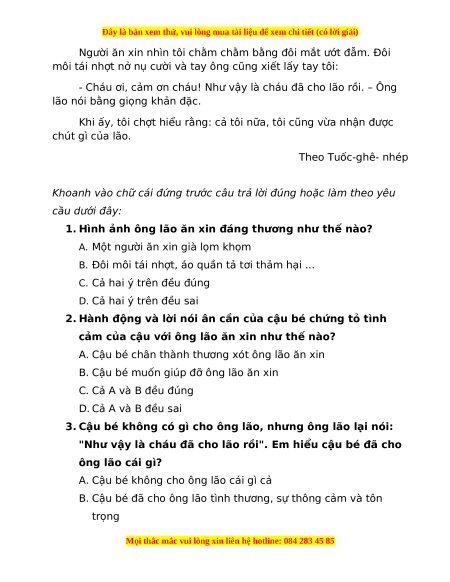 Đây là bản xem thử, vui lòng mua tài liệu để xem chi tiết (có lời giải)

Người ăn xin nhìn tôi chằm chằm bằng đôi mắt ướt đẫm. Đôi môi tái nhợt nở nụ cười và tay ông cũng xiết lấy tay tôi:

- Cháu ơi, cảm ơn cháu! Như vậy là cháu đã cho lão rồi. – Ông lão nói bằng giọng khản đặc.

Khi ấy, tôi chợt hiểu rằng: cả tôi nữa, tôi cũng vừa nhận được chút gì của lão.

Theo Tuốc-ghê- nhép

Khoanh vào chữ cái đứng trước câu trả lời đúng hoặc làm theo yêu cầu dưới đây:

1. Hình ảnh ông lão ăn xin đáng thương như thế nào?
A. Một người ăn xin già lọm khọm
B. Đôi môi tái nhợt, áo quần tả tơi thảm hại ...
C. Cả hai ý trên đều đúng
D. Cả hai ý trên đều sai

2. Hành động và lời nói ân cần của cậu bé chứng tỏ tình cảm của cậu với ông lão ăn xin như thế nào?
A. Cậu bé chân thành thương xót ông lão ăn xin
B. Cậu bé muốn giúp đỡ ông lão ăn xin
C. Cả A và B đều đúng
D. Cả A và B đều sai

3. Cậu bé không có gì cho ông lão, nhưng ông lão lại nói: "Như vậy là cháu đã cho lão rồi". Em hiểu cậu bé đã cho ông lão cái gì?
A. Cậu bé không cho ông lão cái gì cả
B. Cậu bé đã cho ông lão tình thương, sự thông cảm và tôn trọng

Mọi thắc mắc vui lòng xin liên hệ hotline: 084 283 45 85